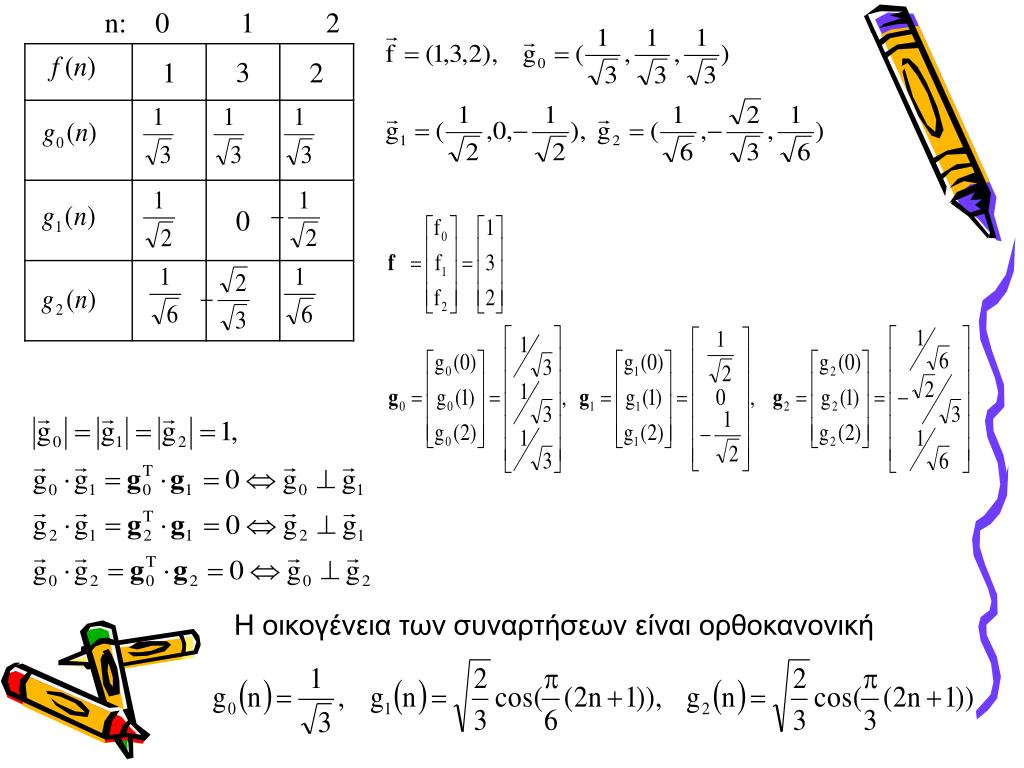 | n: | 0 | 1 | 2 |
|---|---|---|---|
| $f(n)$ | 1 | 3 | 2 |
| $g_0(n)$ | $\frac{1}{\sqrt{3}}$ | $\frac{1}{\sqrt{3}}$ | $\frac{1}{\sqrt{3}}$ |
| $g_1(n)$ | $\frac{1}{\sqrt{2}}$ | 0 | $-\frac{1}{\sqrt{2}}$ |
| $g_2(n)$ | $\frac{1}{\sqrt{6}}$ | $-\frac{\sqrt{2}}{\sqrt{3}}$ | $\frac{1}{\sqrt{6}}$ |

$\vec{f} = (1,3,2), \quad \vec{g}_0 = (\frac{1}{\sqrt{3}}, \frac{1}{\sqrt{3}}, \frac{1}{\sqrt{3}})$

$\vec{g}_1 = (\frac{1}{\sqrt{2}}, 0, -\frac{1}{\sqrt{2}}), \ \vec{g}_2 = (\frac{1}{\sqrt{6}}, -\frac{\sqrt{2}}{\sqrt{3}}, \frac{1}{\sqrt{6}})$

$\mathbf{f} = \begin{bmatrix} f_0 \\ f_1 \\ f_2 \end{bmatrix} = \begin{bmatrix} 1 \\ 3 \\ 2 \end{bmatrix}$

$\mathbf{g}_0 = \begin{bmatrix} g_0(0) \\ g_0(1) \\ g_0(2) \end{bmatrix} = \begin{bmatrix} 1/\sqrt{3} \\ 1/\sqrt{3} \\ 1/\sqrt{3} \end{bmatrix}, \quad \mathbf{g}_1 = \begin{bmatrix} g_1(0) \\ g_1(1) \\ g_1(2) \end{bmatrix} = \begin{bmatrix} \frac{1}{\sqrt{2}} \\ 0 \\ -\frac{1}{\sqrt{2}} \end{bmatrix}, \quad \mathbf{g}_2 = \begin{bmatrix} g_2(0) \\ g_2(1) \\ g_2(2) \end{bmatrix} = \begin{bmatrix} 1/\sqrt{6} \\ -\sqrt{2}/\sqrt{3} \\ 1/\sqrt{6} \end{bmatrix}$

$|\vec{g}_0| = |\vec{g}_1| = |\vec{g}_2| = 1,$

$\vec{g}_0 \cdot \vec{g}_1 = \mathbf{g}_0^T \cdot \mathbf{g}_1 = 0 \Leftrightarrow \vec{g}_0 \perp \vec{g}_1$

$\vec{g}_2 \cdot \vec{g}_1 = \mathbf{g}_2^T \cdot \mathbf{g}_1 = 0 \Leftrightarrow \vec{g}_2 \perp \vec{g}_1$

$\vec{g}_0 \cdot \vec{g}_2 = \mathbf{g}_0^T \cdot \mathbf{g}_2 = 0 \Leftrightarrow \vec{g}_0 \perp \vec{g}_2$

Η οικογένεια των συναρτήσεων είναι ορθοκανονική

$g_0(n) = \frac{1}{\sqrt{3}}, \quad g_1(n) = \sqrt{\frac{2}{3}} \cos(\frac{\pi}{6}(2n+1)), \quad g_2(n) = \sqrt{\frac{2}{3}} \cos(\frac{\pi}{3}(2n+1))$